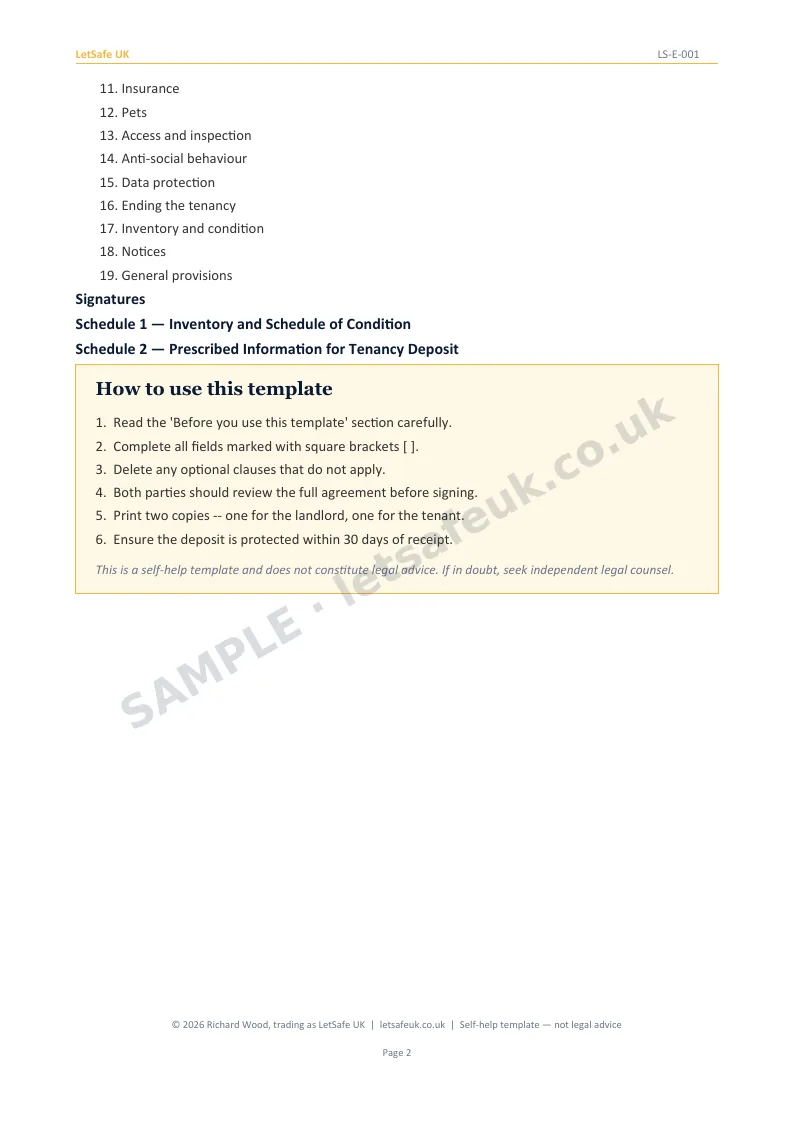 LetSafe UK LS-E-001

11. Insurance
12. Pets
13. Access and inspection
14. Anti-social behaviour
15. Data protection
16. Ending the tenancy
17. Inventory and condition
18. Notices
19. General provisions

Signatures

Schedule 1 — Inventory and Schedule of Condition

Schedule 2 — Prescribed Information for Tenancy Deposit

How to use this template

1. Read the 'Before you use this template' section carefully.
2. Complete all fields marked with square brackets [ ].
3. Delete any optional clauses that do not apply.
4. Both parties should review the full agreement before signing.
5. Print two copies -- one for the landlord, one for the tenant.
6. Ensure the deposit is protected within 30 days of receipt.

This is a self-help template and does not constitute legal advice. If in doubt, seek independent legal counsel.

© 2026 Richard Wood, trading as LetSafe UK | letsafeuk.co.uk | Self-help template — not legal advice

Page 2

SAMPLE · letsafeuk.co.uk